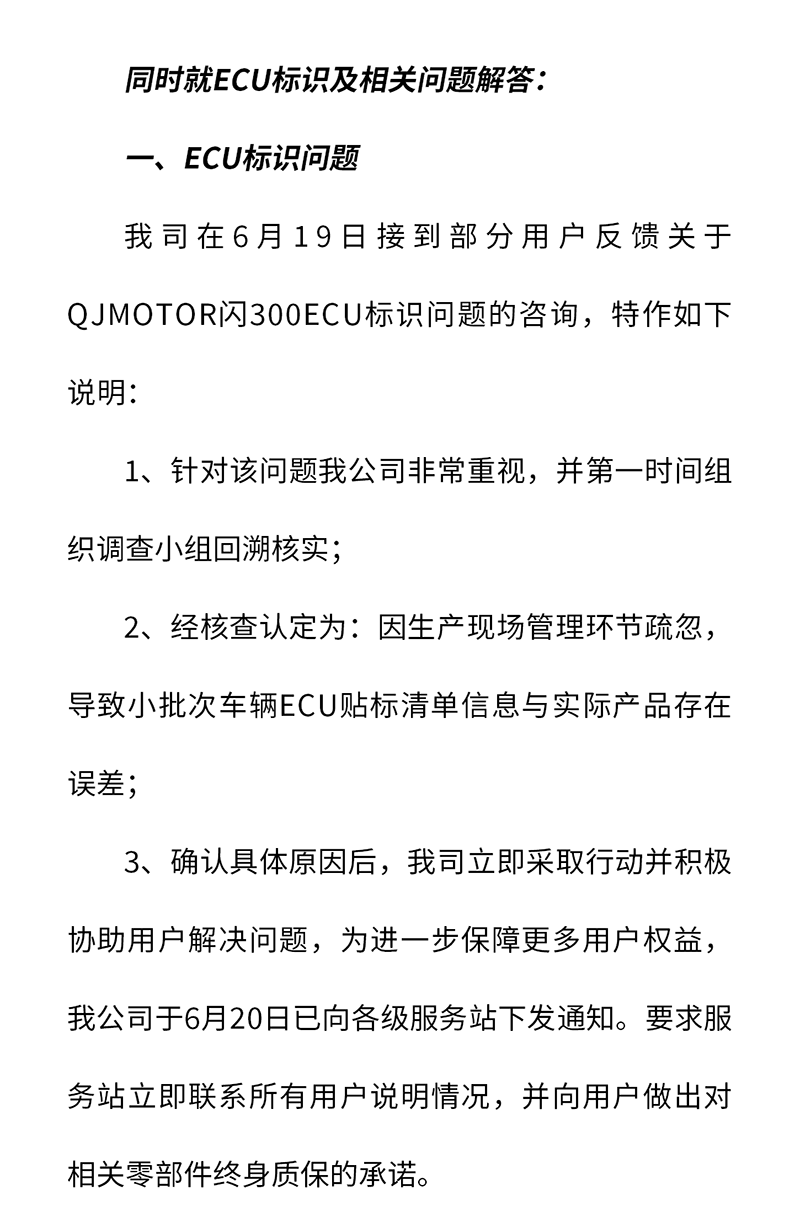 同时就ECU标识及相关问题解答：

一、ECU标识问题

我司在6月19日接到部分用户反馈关于QJMOTOR闪300ECU标识问题的咨询，特作如下说明：

1、针对该问题我公司非常重视，并第一时间组织调查小组回溯核实；

2、经核查认定为：因生产现场管理环节疏忽，导致小批次车辆ECU贴标清单信息与实际产品存在误差；

3、确认具体原因后，我司立即采取行动并积极协助用户解决问题，为进一步保障更多用户权益，我公司于6月20日已向各级服务站下发通知。要求服务站立即联系所有用户说明情况，并向用户做出对相关零部件终身质保的承诺。